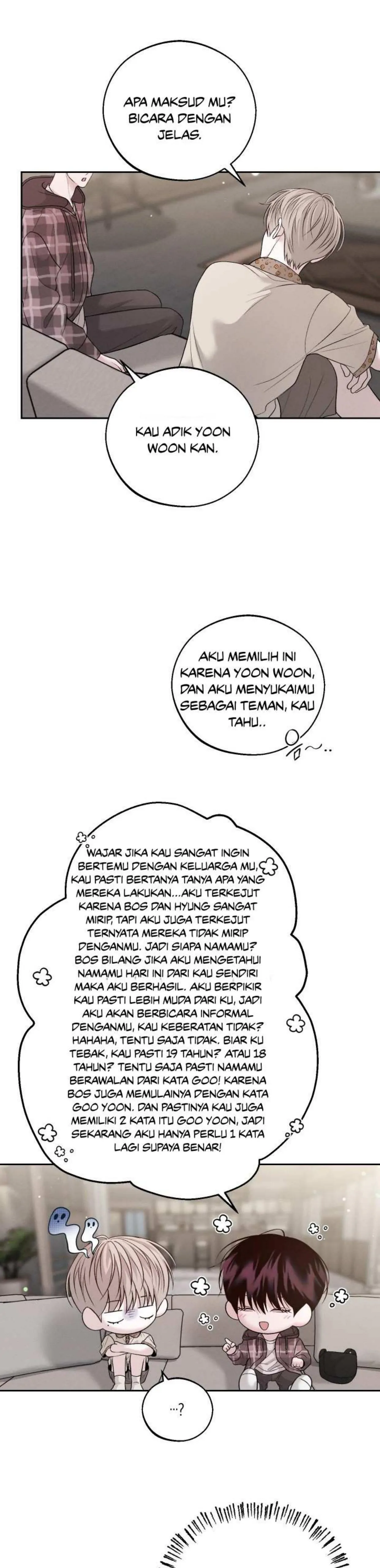 APA MAKSUD MU? BICARA DENGAN JELAS.

KAU ADIK YOON WOON KAN.

AKU MEMILIH INI KARENA YOON WOON, DAN AKU MENYUKAIMU SEBAGAI TEMAN, KAU TAHU..

WAJAR JIKA KAU SANGAT INGIN BERTEMU DENGAN KELUARGA MU, KAU PASTI BERTANYA TANYA APA YANG MEREKA LAKUKAN...AKU TERKEJUT KARENA BOS DAN HYUNG SANGAT MIRIP, TAPI AKU JUGA TERKEJUT TERNYATA MEREKA TIDAK MIRIP DENGANMU. JADI SIAPA NAMAMU? BOS BILANG JIKA AKU MENGETAHUI NAMAMU HARI INI DARI KAU SENDIRI MAKA AKU BERHASIL. AKU BERPIKIR KAU PASTI LEBIH MUDA DARI KU, JADI AKU AKAN BERBICARA INFORMAL DENGANMU, KAU KEBERATAN TIDAK? HAHAHA, TENTU SAJA TIDAK. BIAR KU TEBAK, KAU PASTI 19 TAHUN? ATAU 18 TAHUN? TENTU SAJA PASTI NAMAMU BERAWALAN DARI KATA GOO! KARENA BOS JUGA MEMULAINYA DENGAN KATA GOO YOON. DAN PASTINYA KAU JUGA MEMILIKI 2 KATA ITU GOO YOON, JADI SEKARANG AKU HANYA PERLU 1 KATA LAGI SUPAYA BENAR!

...?